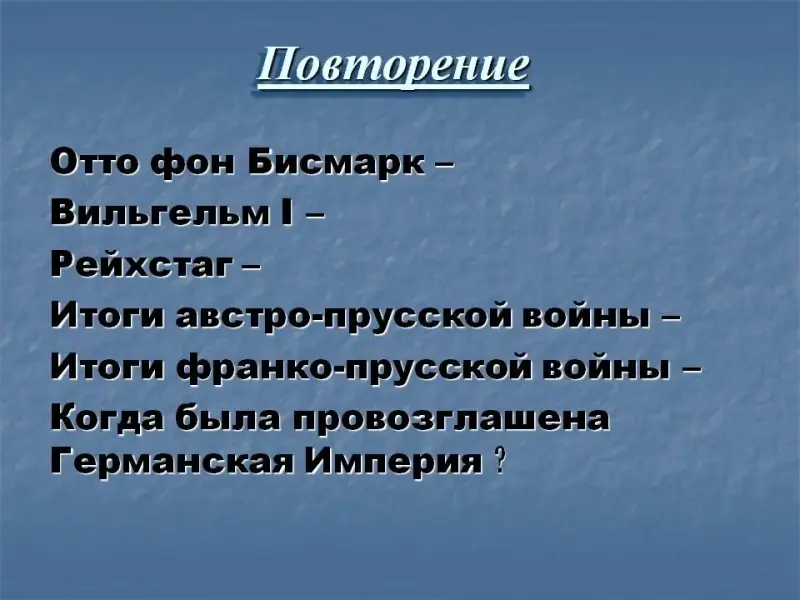 Повторение

Отто фон Бисмарк –

Вильгельм I –

Рейхстаг –

Итоги австро-прусской войны –

Итоги франко-прусской войны –

Когда была провозглашена Германская Империя ?